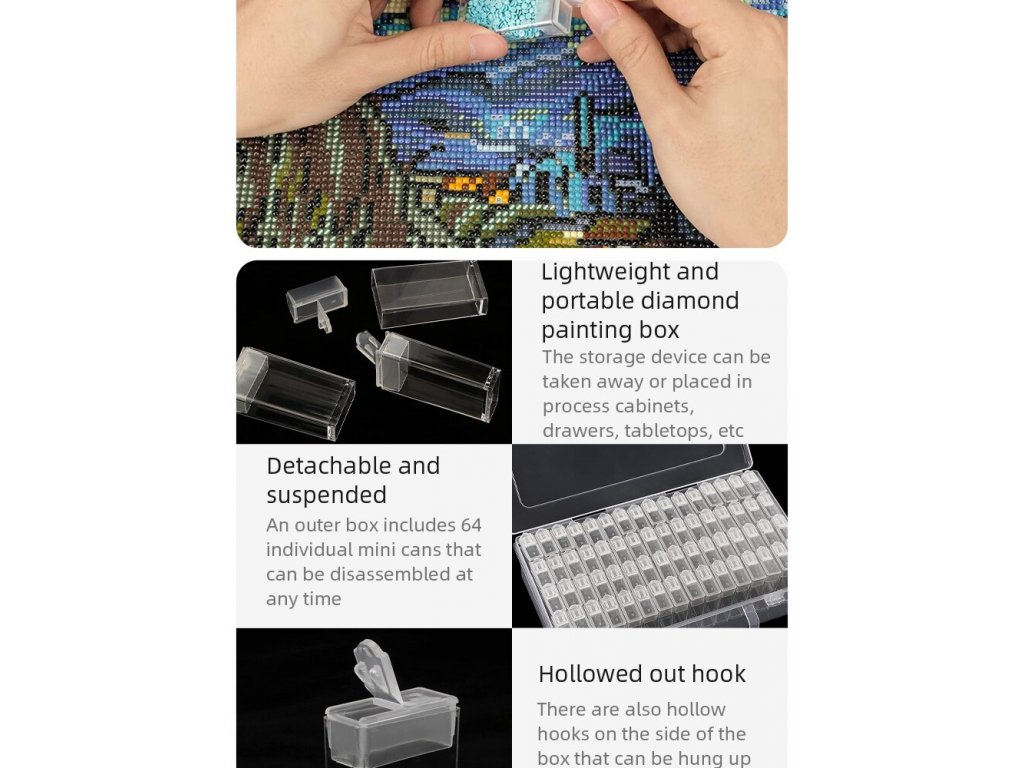 Lightweight and portable diamond painting box

The storage device can be taken away or placed in process cabinets, drawers, tabletops, etc

Detachable and suspended

An outer box includes 64 individual mini cans that can be disassembled at any time

Hollowed out hook

There are also hollow hooks on the side of the box that can be hung up